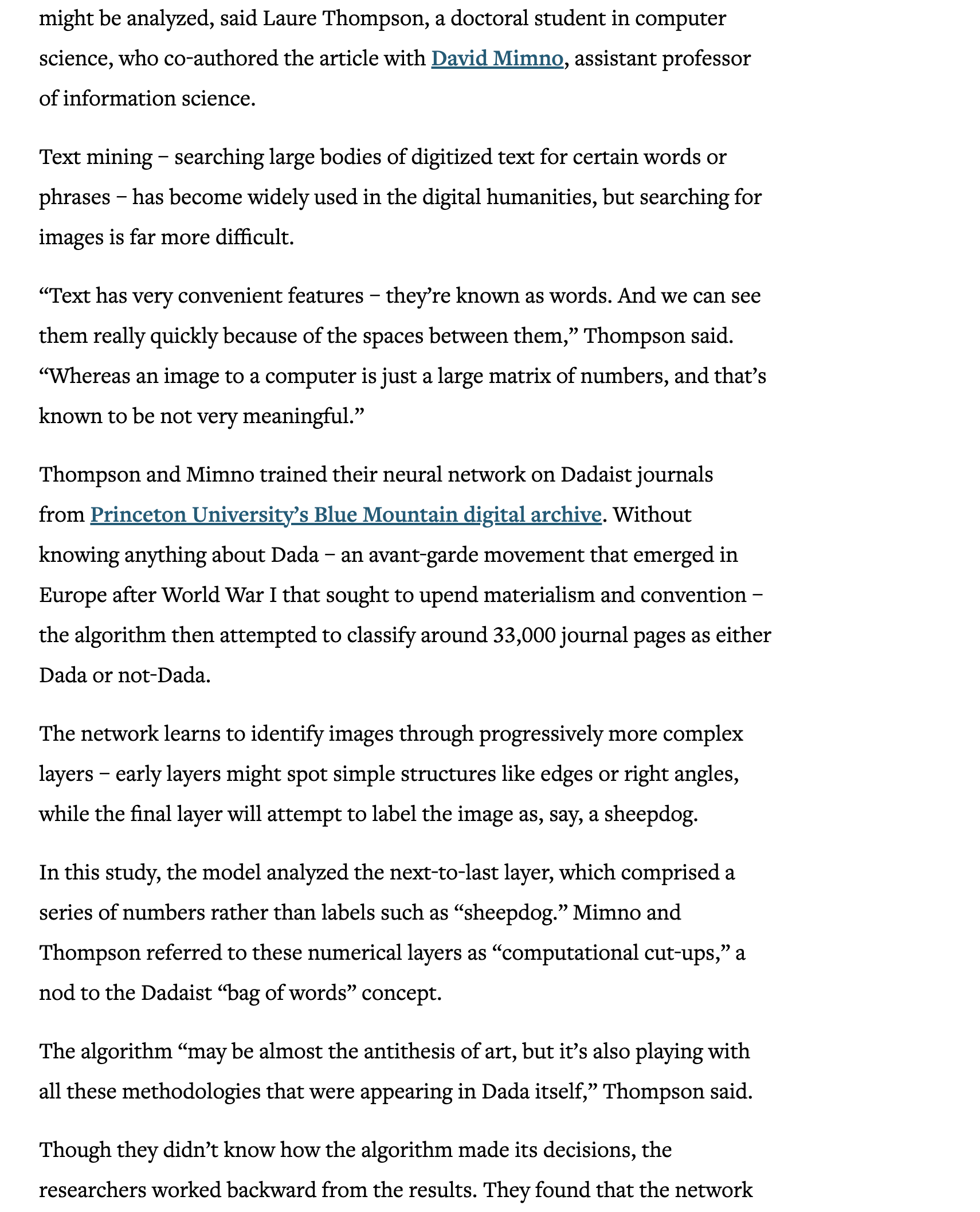 might be analyzed, said Laure Thompson, a doctoral student in computer science, who co-authored the article with David Mimno, assistant professor of information science.

Text mining – searching large bodies of digitized text for certain words or phrases – has become widely used in the digital humanities, but searching for images is far more difficult.

“Text has very convenient features – they’re known as words. And we can see them really quickly because of the spaces between them,” Thompson said. “Whereas an image to a computer is just a large matrix of numbers, and that’s known to be not very meaningful.”

Thompson and Mimno trained their neural network on Dadaist journals from Princeton University’s Blue Mountain digital archive. Without knowing anything about Dada – an avant-garde movement that emerged in Europe after World War I that sought to upend materialism and convention – the algorithm then attempted to classify around 33,000 journal pages as either Dada or not-Dada.

The network learns to identify images through progressively more complex layers – early layers might spot simple structures like edges or right angles, while the final layer will attempt to label the image as, say, a sheepdog.

In this study, the model analyzed the next-to-last layer, which comprised a series of numbers rather than labels such as “sheepdog.” Mimno and Thompson referred to these numerical layers as “computational cut-ups,” a nod to the Dadaist “bag of words” concept.

The algorithm “may be almost the antithesis of art, but it’s also playing with all these methodologies that were appearing in Dada itself,” Thompson said.

Though they didn’t know how the algorithm made its decisions, the researchers worked backward from the results. They found that the network